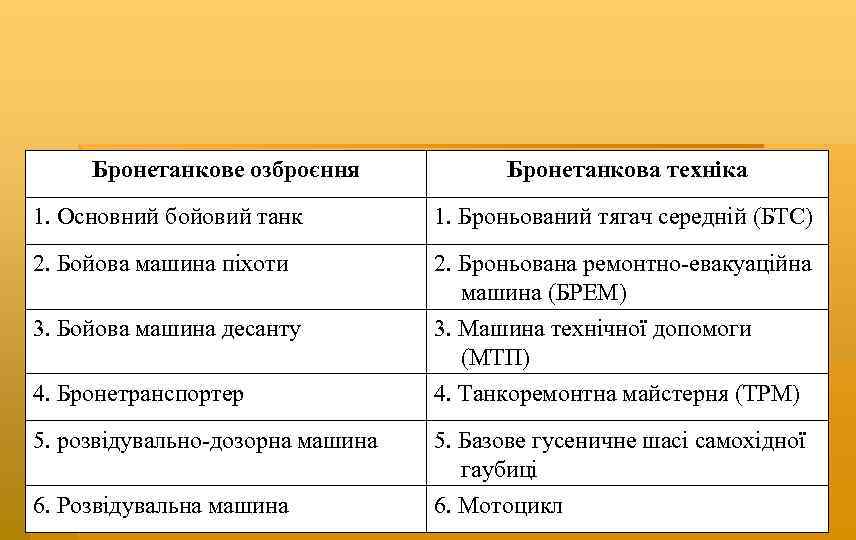 | Бронетанкове озброєння | Бронетанкова техніка |
|---|---|
| 1. Основний бойовий танк | 1. Броньований тягач середній (БТС) |
| 2. Бойова машина піхоти | 2. Броньована ремонтно-евакуаційна машина (БРЕМ) |
| 3. Бойова машина десанту | 3. Машина технічної допомоги (МТП) |
| 4. Бронетранспортер | 4. Танкоремонтна майстерня (ТРМ) |
| 5. розвідувально-дозорна машина | 5. Базове гусеничне шасі самохідної гаубиці |
| 6. Розвідувальна машина | 6. Мотоцикл |